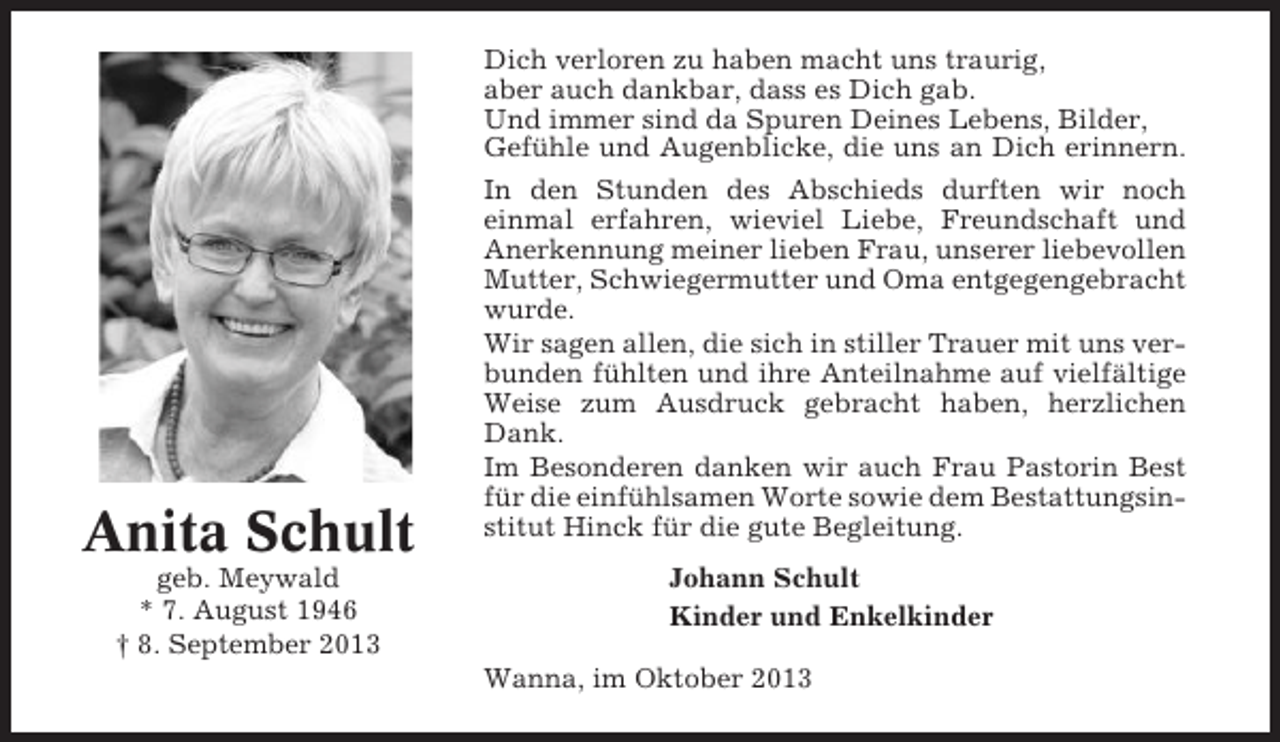 Anita Schult
geb. Meywald
* 7. August 1946
† 8. September 2013

Dich verloren zu haben macht uns traurig, aber auch dankbar, dass es Dich gab. Und immer sind da Spuren Deines Lebens, Bilder, Gefühle und Augenblicke, die uns an Dich erinnern.

In den Stunden des Abschieds durften wir noch einmal erfahren, wieviel Liebe, Freundschaft und Anerkennung meiner lieben Frau, unserer liebevollen Mutter, Schwiegermutter und Oma entgegengebracht wurde.

Wir sagen allen, die sich in stiller Trauer mit uns verbunden fühlten und ihre Anteilnahme auf vielfältige Weise zum Ausdruck gebracht haben, herzlichen Dank.

Im Besonderen danken wir auch Frau Pastorin Best für die einfühlsamen Worte sowie dem Bestattungsinstitut Hinck für die gute Begleitung.

Johann Schult
Kinder und Enkelkinder

Wanna, im Oktober 2013